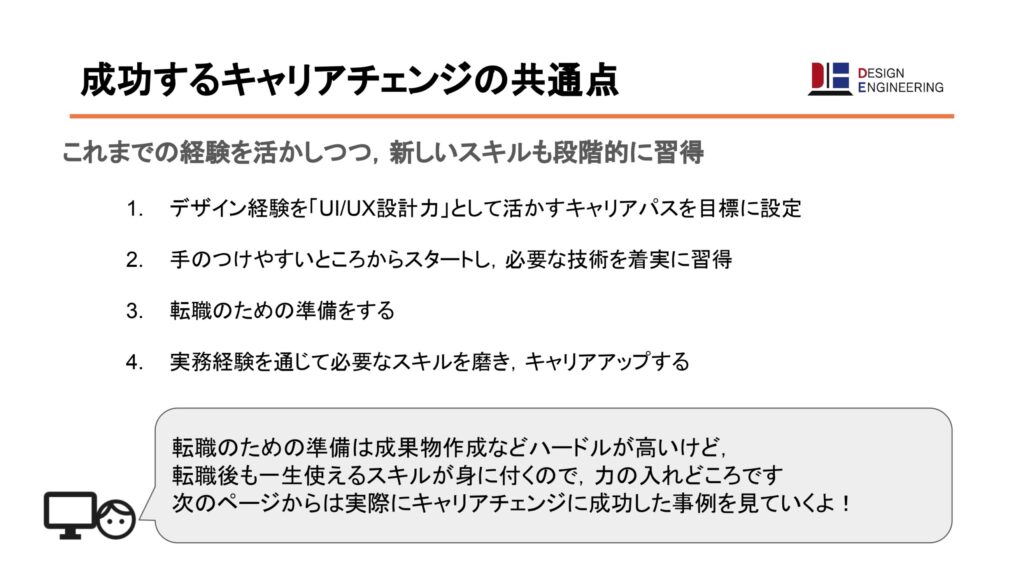 成功するキャリアチェンジの共通点

DESIGN
ENGINEERING

これまでの経験を活かしつつ，新しいスキルも段階的に習得

1. デザイン経験を「UI/UX設計力」として活かすキャリアパスを目標に設定

2. 手のつけやすいところからスタートし，必要な技術を着実に習得

3. 転職のための準備をする

4. 実務経験を通じて必要なスキルを磨き，キャリアアップする

転職のための準備は成果物作成などハードルが高いけど，
転職後も一生使えるスキルが身に付くので，力の入れどころです
次のページからは実際にキャリアチェンジに成功した事例を見ていくよ！